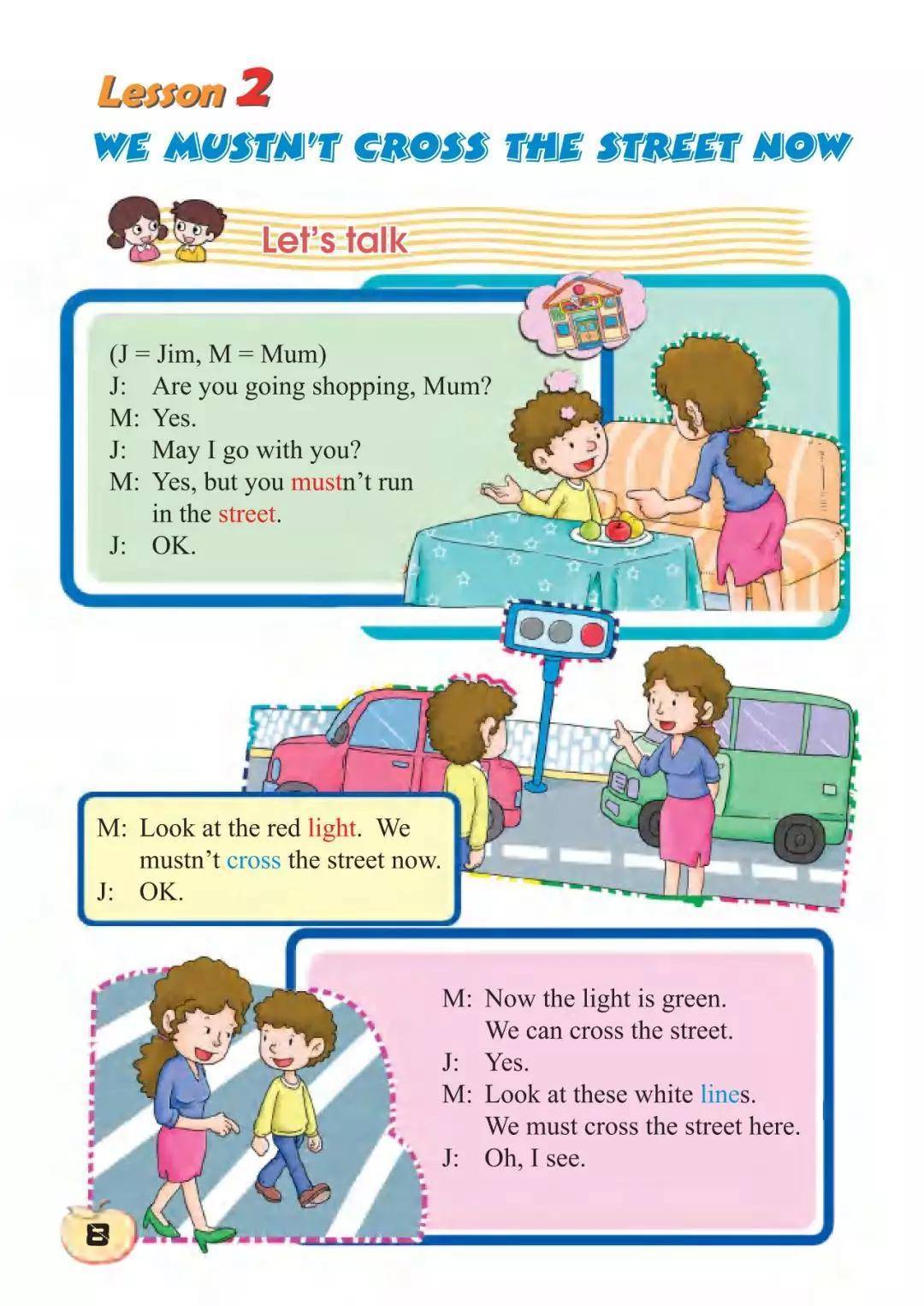 Lesson 2

WE MUSTN'T CROSS THE STREET NOW

Let's talk

(J = Jim, M = Mum)
J: Are you going shopping, Mum?
M: Yes.
J: May I go with you?
M: Yes, but you mustn't run in the street.
J: OK.

M: Look at the red light. We mustn't cross the street now.
J: OK.

M: Now the light is green. We can cross the street.
J: Yes.
M: Look at these white lines. We must cross the street here.
J: Oh, I see.

8